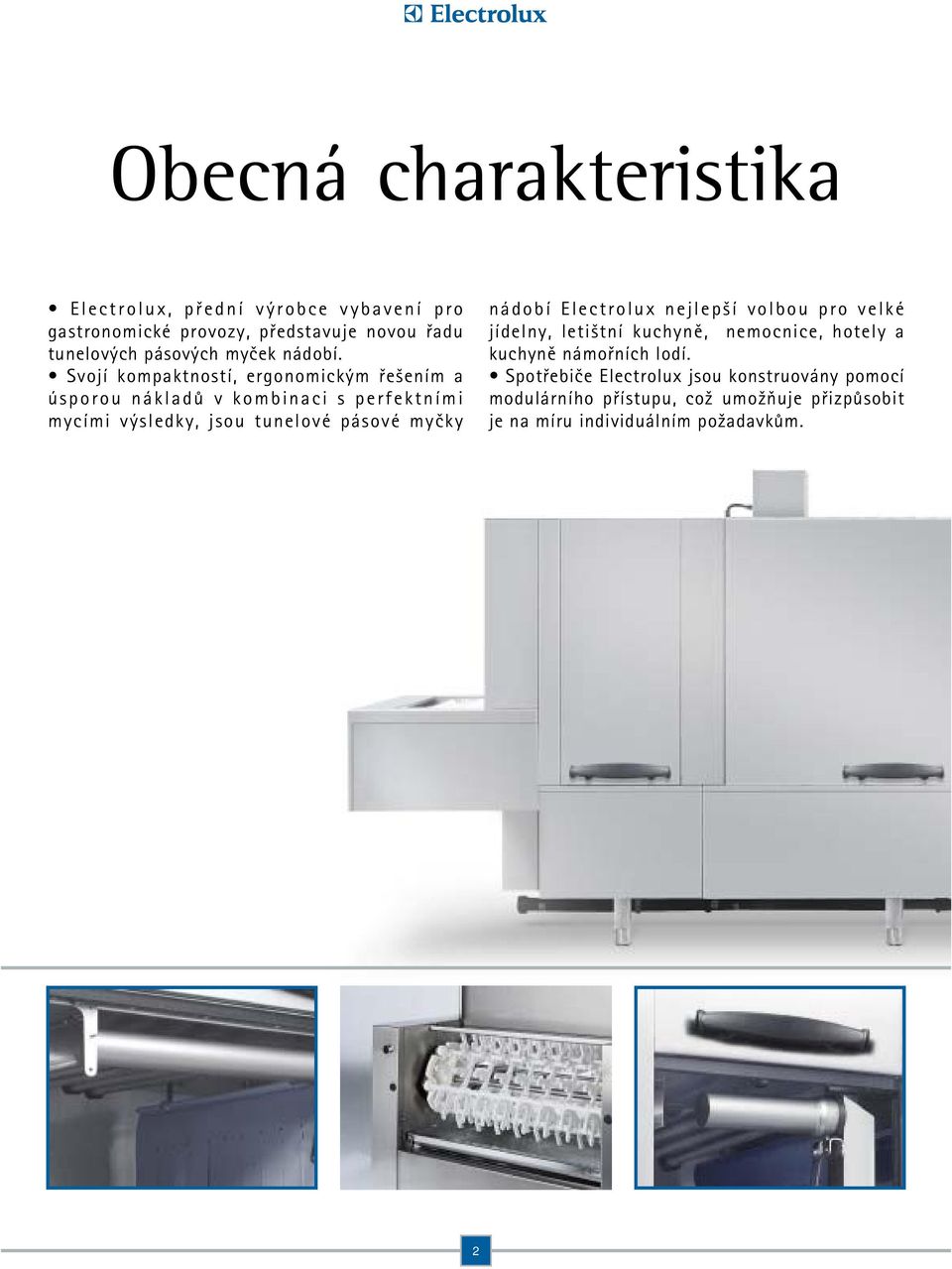 Electrolux

Obecná charakteristika

• Electrolux, přední výrobce vybavení pro gastronomické provozy, představuje novou řadu tunelových pásových myček nádobí.
• Svojí kompaktností, ergonomickým řešením a úsporou nákladů v kombinaci s perfektními mycími výsledky, jsou tunelové pásové myčky nádobí Electrolux nejlepší volbou pro velké jídelny, letištní kuchyně, nemocnice, hotely a kuchyně námořních lodí.
• Spotřebiče Electrolux jsou konstruovány pomocí modulárního přístupu, což umožňuje přizpůsobit je na míru individuálním požadavkům.

2